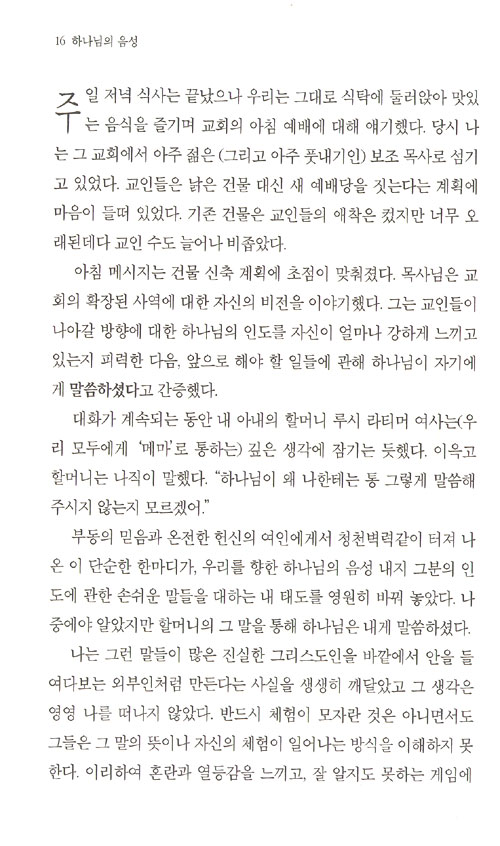 16 하나님의 음성

주일 저녁 식사는 끝났으나 우리는 그대로 식탁에 둘러앉아 맛있는 음식을 즐기며 교회의 아침 예배에 대해 얘기했다. 당시 나는 그 교회에서 아주 젊은 (그리고 아주 풋내기인) 보조 목사로 섬기고 있었다. 교인들은 낡은 건물 대신 새 예배당을 짓는다는 계획에 마음이 들떠 있었다. 기존 건물은 교인들의 애착은 컸지만 너무 오래된데다 교인 수도 늘어나 비좁았다.

아침 메시지는 건물 신축 계획에 초점이 맞춰졌다. 목사님은 교회의 확장된 사역에 대한 자신의 비전을 이야기했다. 그는 교인들이 나아갈 방향에 대한 하나님의 인도를 자신이 얼마나 강하게 느끼고 있는지 피력한 다음, 앞으로 해야 할 일들에 관해 하나님이 자기에게 말씀하셨다고 간증했다.

대화가 계속되는 동안 내 아내의 할머니 루시 라티머 여사는(우리 모두에게 '메마'로 통하는) 깊은 생각에 잠기는 듯했다. 이윽고 할머니는 나직이 말했다. "하나님이 왜 나한테는 통 그렇게 말씀해 주시지 않는지 모르겠어."

부동의 믿음과 온전한 헌신의 여인에게서 청천벽력같이 터져 나온 이 단순한 한마디가, 우리를 향한 하나님의 음성 내지 그분의 인도에 관한 손쉬운 말들을 대하는 내 태도를 영원히 바꿔 놓았다. 나중에야 알았지만 할머니의 그 말을 통해 하나님은 내게 말씀하셨다.

나는 그런 말들이 많은 진실한 그리스도인을 바깥에서 안을 들여다보는 외부인처럼 만든다는 사실을 생생히 깨달았고 그 생각은 영영 나를 떠나지 않았다. 반드시 체험이 모자란 것은 아니면서도 그들은 그 말의 뜻이나 자신의 체험이 일어나는 방식을 이해하지 못한다. 이리하여 혼란과 열등감을 느끼고, 잘 알지도 못하는 게임에